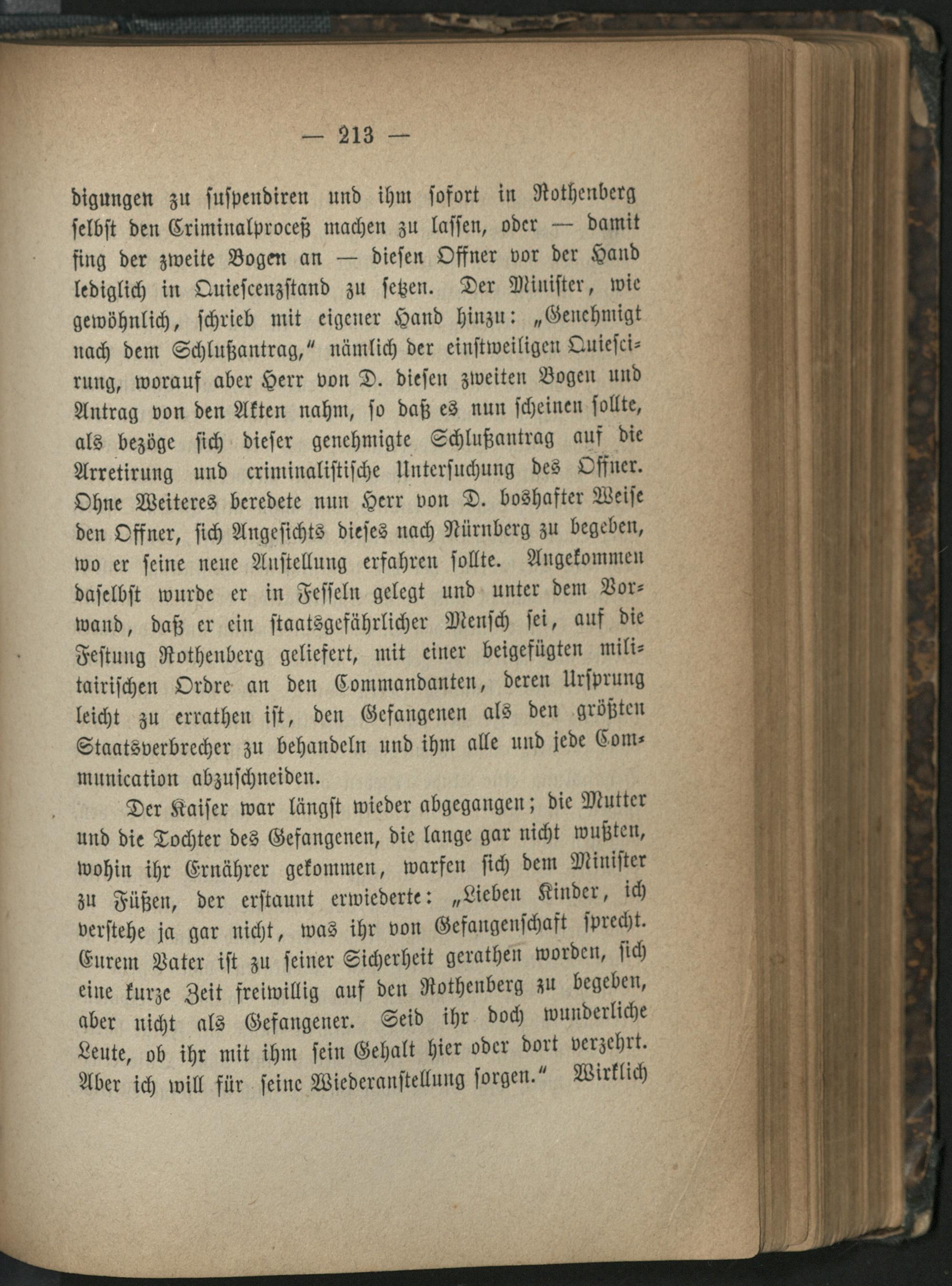 — 213 —

digungen zu suspendiren und ihm sofort in Rothenberg selbst den Criminalproceß machen zu lassen, oder — damit fing der zweite Bogen an — diesen Offner vor der Hand lediglich in Quiescenzstand zu setzen. Der Minister, wie gewöhnlich, schrieb mit eigener Hand hinzu: „Genehmigt nach dem Schlußantrag," nämlich der einstweiligen Quiescirung, worauf aber Herr von D. diesen zweiten Bogen und Antrag von den Akten nahm, so daß es nun scheinen sollte, als bezöge sich dieser genehmigte Schlußantrag auf die Arretirung und criminalistische Untersuchung des Offner. Ohne Weiteres beredete nun Herr von D. boshafter Weise den Offner, sich Angesichts dieses nach Nürnberg zu begeben, wo er seine neue Anstellung erfahren sollte. Angekommen daselbst wurde er in Fesseln gelegt und unter dem Vorwand, daß er ein staatsgefährlicher Mensch sei, auf die Festung Rothenberg geliefert, mit einer beigefügten militairischen Ordre an den Commandanten, deren Ursprung leicht zu errathen ist, den Gefangenen als den größten Staatsverbrecher zu behandeln und ihm alle und jede Communication abzuschneiden.

Der Kaiser war längst wieder abgegangen; die Mutter und die Tochter des Gefangenen, die lange gar nicht wußten, wohin ihr Ernährer gekommen, warfen sich dem Minister zu Füßen, der erstaunt erwiederte: „Lieben Kinder, ich verstehe ja gar nicht, was ihr von Gefangenschaft sprecht. Eurem Vater ist zu seiner Sicherheit gerathen worden, sich eine kurze Zeit freiwillig auf den Rothenberg zu begeben, aber nicht als Gefangener. Seid ihr doch wunderliche Leute, ob ihr mit ihm sein Gehalt hier oder dort verzehrt. Aber ich will für seine Wiederanstellung sorgen." Wirklich